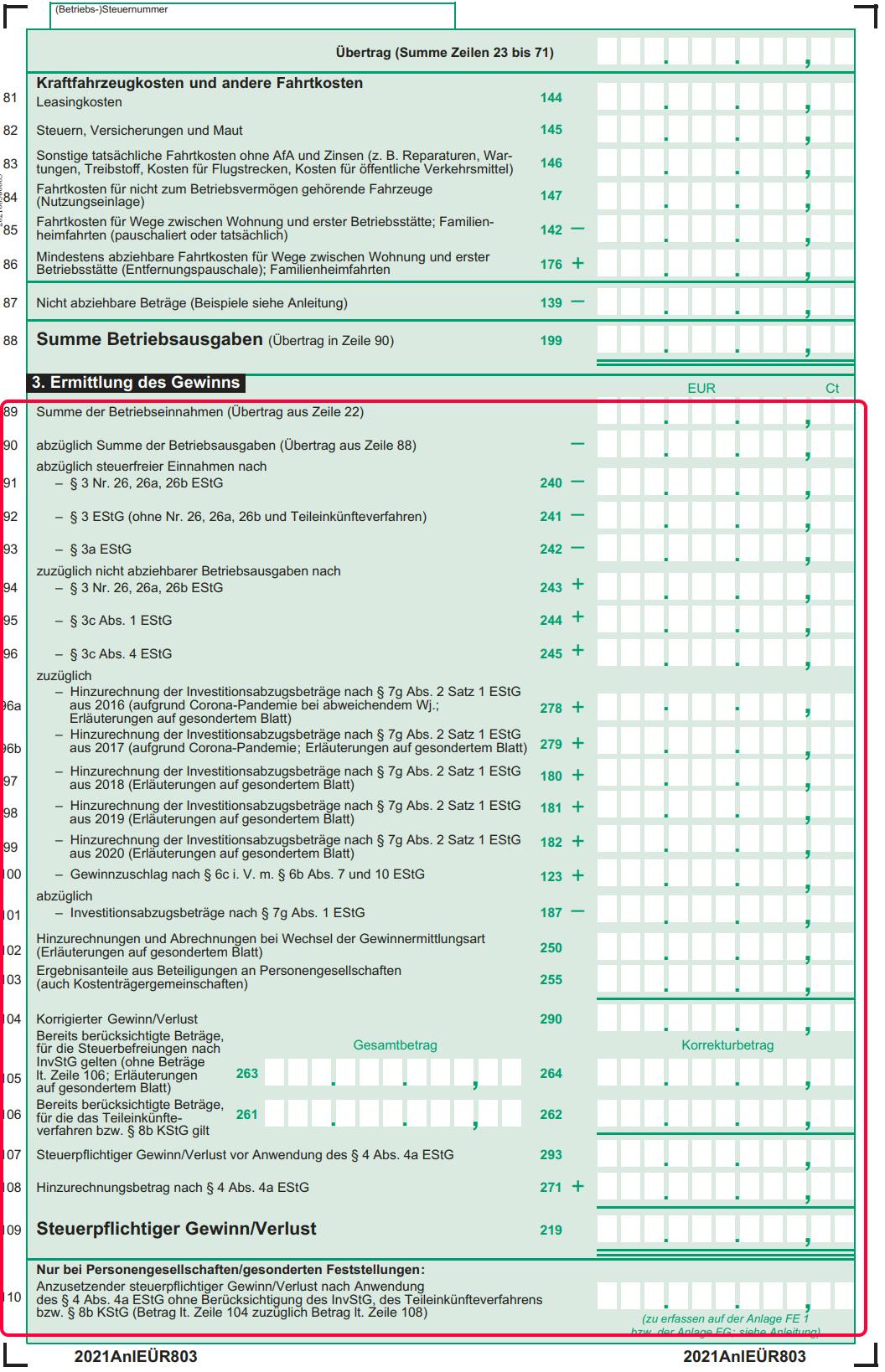 (Betriebs-)Steuernummer

Übertrag (Summe Zeilen 23 bis 71)

Kraftfahrzeugkosten und andere Fahrtkosten

81 Leasingkosten 144

82 Steuern, Versicherungen und Maut 145

83 Sonstige tatsächliche Fahrtkosten ohne AfA und Zinsen (z. B. Reparaturen, Wartungen, Treibstoff, Kosten für Flugstrecken, Kosten für öffentliche Verkehrsmittel) 146

84 Fahrtkosten für nicht zum Betriebsvermögen gehörende Fahrzeuge (Nutzungseinlage) 147

85 Fahrtkosten für Wege zwischen Wohnung und erster Betriebsstätte; Familienheimfahrten (pauschaliert oder tatsächlich) 142 –

86 Mindestens abziehbare Fahrtkosten für Wege zwischen Wohnung und erster Betriebsstätte (Entfernungspauschale); Familienheimfahrten 176 +

87 Nicht abziehbare Beträge (Beispiele siehe Anleitung) 139 –

88 Summe Betriebsausgaben (Übertrag in Zeile 90) 199

3. Ermittlung des Gewinns

EUR Ct

89 Summe der Betriebseinnahmen (Übertrag aus Zeile 22)

90 abzüglich Summe der Betriebsausgaben (Übertrag aus Zeile 88) –

abzüglich steuerfreier Einnahmen nach

91 – § 3 Nr. 26, 26a, 26b EStG 240 –

92 – § 3 EStG (ohne Nr. 26, 26a, 26b und Teileinkünfteverfahren) 241 –

93 – § 3a EStG 242 –

zuzüglich nicht abziehbarer Betriebsausgaben nach

94 – § 3 Nr. 26, 26a, 26b EStG 243 +

95 – § 3c Abs. 1 EStG 244 +

96 – § 3c Abs. 4 EStG 245 +

zuzüglich

96a – Hinzurechnung der Investitionsabzugsbeträge nach § 7g Abs. 2 Satz 1 EStG aus 2016 (aufgrund Corona-Pandemie bei abweichendem Wj.; Erläuterungen auf gesondertem Blatt) 278 +

96b – Hinzurechnung der Investitionsabzugsbeträge nach § 7g Abs. 2 Satz 1 EStG aus 2017 (aufgrund Corona-Pandemie; Erläuterungen auf gesondertem Blatt) 279 +

97 – Hinzurechnung der Investitionsabzugsbeträge nach § 7g Abs. 2 Satz 1 EStG aus 2018 (Erläuterungen auf gesondertem Blatt) 180 +

98 – Hinzurechnung der Investitionsabzugsbeträge nach § 7g Abs. 2 Satz 1 EStG aus 2019 (Erläuterungen auf gesondertem Blatt) 181 +

99 – Hinzurechnung der Investitionsabzugsbeträge nach § 7g Abs. 2 Satz 1 EStG aus 2020 (Erläuterungen auf gesondertem Blatt) 182 +

100 – Gewinnzuschlag nach § 6c i. V. m. § 6b Abs. 7 und 10 EStG 123 +

abzüglich

101 – Investitionsabzugsbeträge nach § 7g Abs. 1 EStG 187 –

102 Hinzurechnungen und Abrechnungen bei Wechsel der Gewinnermittlungsart (Erläuterungen auf gesondertem Blatt) 250

103 Ergebnisanteile aus Beteiligungen an Personengesellschaften (auch Kostenträgergemeinschaften) 255

104 Korrigierter Gewinn/Verlust 290

Gesamtbetrag Korrekturbetrag

105 Bereits berücksichtigte Beträge, für die Steuerbefreiungen nach InvStG gelten (ohne Beträge lt. Zeile 106; Erläuterungen auf gesondertem Blatt) 263 264

106 Bereits berücksichtigte Beträge, für die das Teileinkünfteverfahren bzw. § 8b KStG gilt 261 262

107 Steuerpflichtiger Gewinn/Verlust vor Anwendung des § 4 Abs. 4a EStG 293

108 Hinzurechnungsbetrag nach § 4 Abs. 4a EStG 271 +

109 Steuerpflichtiger Gewinn/Verlust 219

Nur bei Personengesellschaften/gesonderten Feststellungen:

110 Anzusetzender steuerpflichtiger Gewinn/Verlust nach Anwendung des § 4 Abs. 4a EStG ohne Berücksichtigung des InvStG, des Teileinkünfteverfahrens bzw. § 8b KStG (Betrag lt. Zeile 104 zuzüglich Betrag lt. Zeile 108)

(zu erfassen auf der Anlage FE 1 bzw. der Anlage FG; siehe Anleitung)

2021AnlEÜR803 2021AnlEÜR803